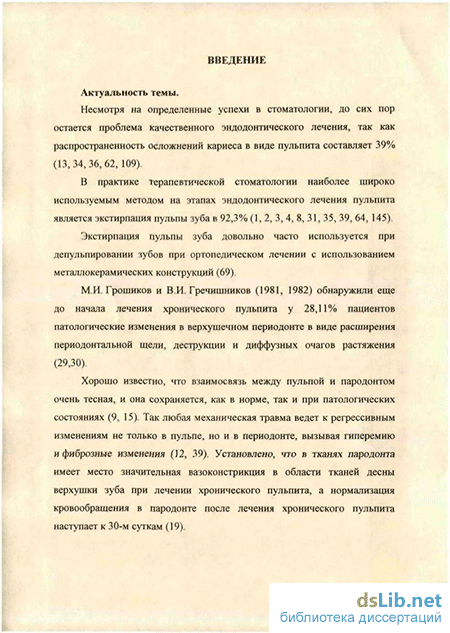 ВВЕДЕНИЕ

Актуальность темы.

Несмотря на определенные успехи в стоматологии, до сих пор остается проблема качественного эндодонтического лечения, так как распространенность осложнений кариеса в виде пульпита составляет 39% (13, 34, 36, 62, 109).

В практике терапевтической стоматологии наиболее широко используемым методом на этапах эндодонтического лечения пульпита является экстирпация пульпы зуба в 92,3% (1, 2, 3, 4, 8, 31, 35, 39, 64, 145).

Экстирпация пульпы зуба довольно часто используется при депульпировании зубов при ортопедическом лечении с использованием металлокерамических конструкций (69).

М.И. Грошиков и В.И. Гречишников (1981, 1982) обнаружили еще до начала лечения хронического пульпита у 28,11% пациентов патологические изменения в верхушечном периодонте в виде расширения периодонтальной щели, деструкции и диффузных очагов растяжения (29,30).

Хорошо известно, что взаимосвязь между пульпой и пародонтом очень тесная, и она сохраняется, как в норме, так и при патологических состояниях (9, 15). Так любая механическая травма ведет к регрессивным изменениям не только в пульпе, но и в периодонте, вызывая гиперемию и фиброзные изменения (12, 39). Установлено, что в тканях пародонта имеет место значительная вазоконстрикция в области тканей десны верхушки зуба при лечении хронического пульпита, а нормализация кровообращения в пародонте после лечения хронического пульпита наступает к 30-м суткам (19).

dsLib.net
библиотека диссертаций